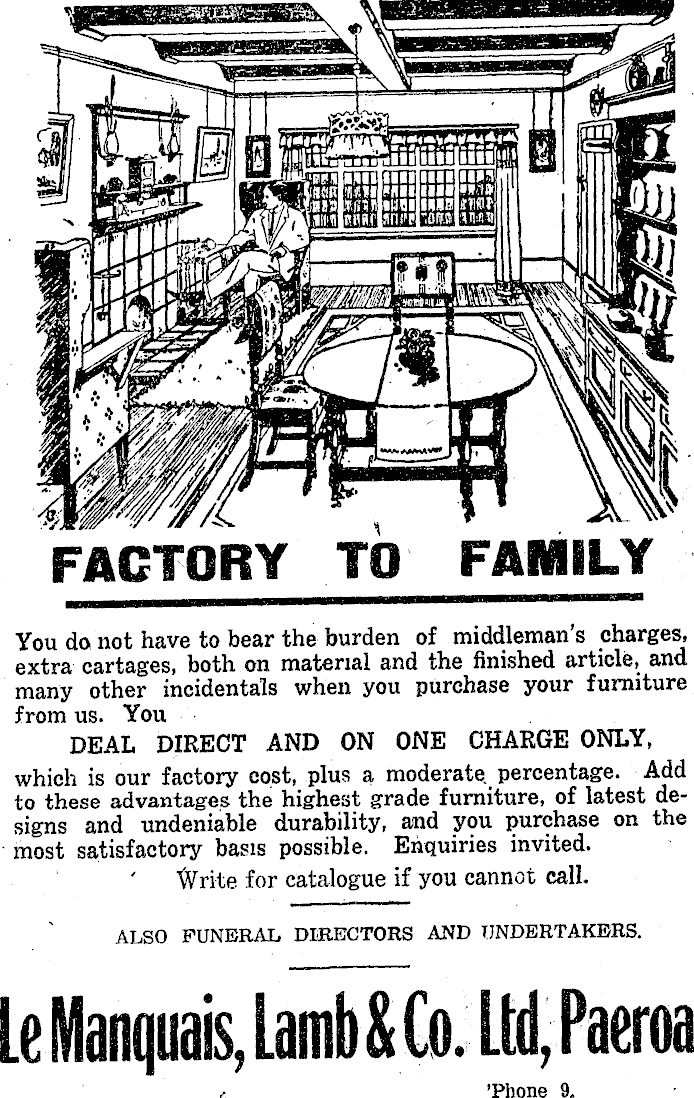 FACTORY TO FAMILY

You do not have to bear the burden of middleman's charges, extra cartages, both on material and the finished article, and many other incidentals when you purchase your furniture from us. You

DEAL DIRECT AND ON ONE CHARGE ONLY,

which is our factory cost, plus a moderate percentage. Add to these advantages the highest grade furniture, of latest designs and undeniable durability, and you purchase on the most satisfactory basis possible. Enquiries invited.

Write for catalogue if you cannot call.

ALSO FUNERAL DIRECTORS AND UNDERTAKERS.

Le Manquais, Lamb & Co. Ltd, Paeroa

'Phone 9.